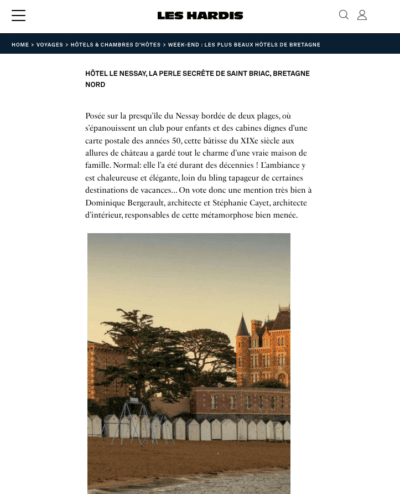 LES HARDIS

HOME > VOYAGES > HÔTELS & CHAMBRES D'HÔTES > WEEK-END : LES PLUS BEAUX HÔTELS DE BRETAGNE

HÔTEL LE NESSAY, LA PERLE SECRÈTE DE SAINT BRIAC, BRETAGNE NORD

Posée sur la presqu'île du Nessay bordée de deux plages, où s'épanouissent un club pour enfants et des cabines dignes d'une carte postale des années 50, cette bâtisse du XIXe siècle aux allures de château a gardé tout le charme d'une vraie maison de famille. Normal: elle l'a été durant des décennies ! L'ambiance y est chaleureuse et élégante, loin du bling tapageur de certaines destinations de vacances... On vote donc une mention très bien à Dominique Bergerault, architecte et Stéphanie Cayet, architecte d'intérieur, responsables de cette métamorphose bien menée.